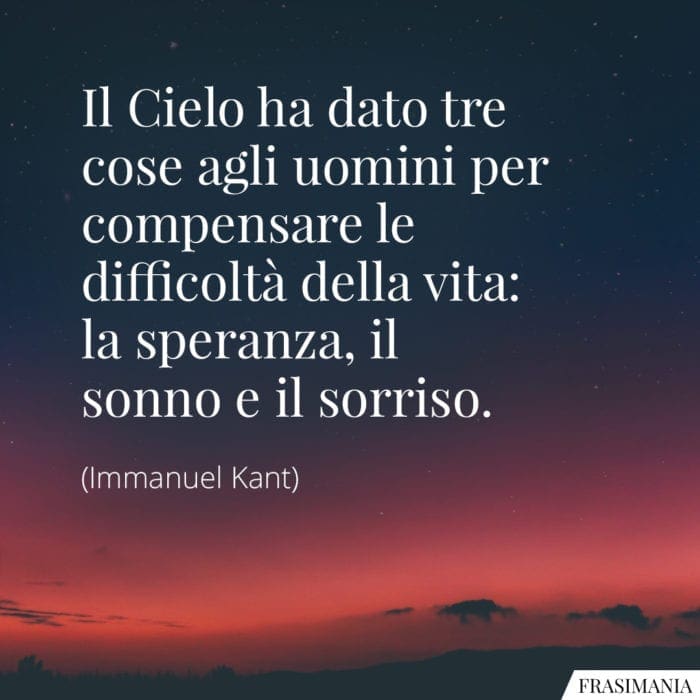 Il Cielo ha dato tre cose agli uomini per compensare le difficoltà della vita: la speranza, il sonno e il sorriso.

(Immanuel Kant)

FRASIMANIA